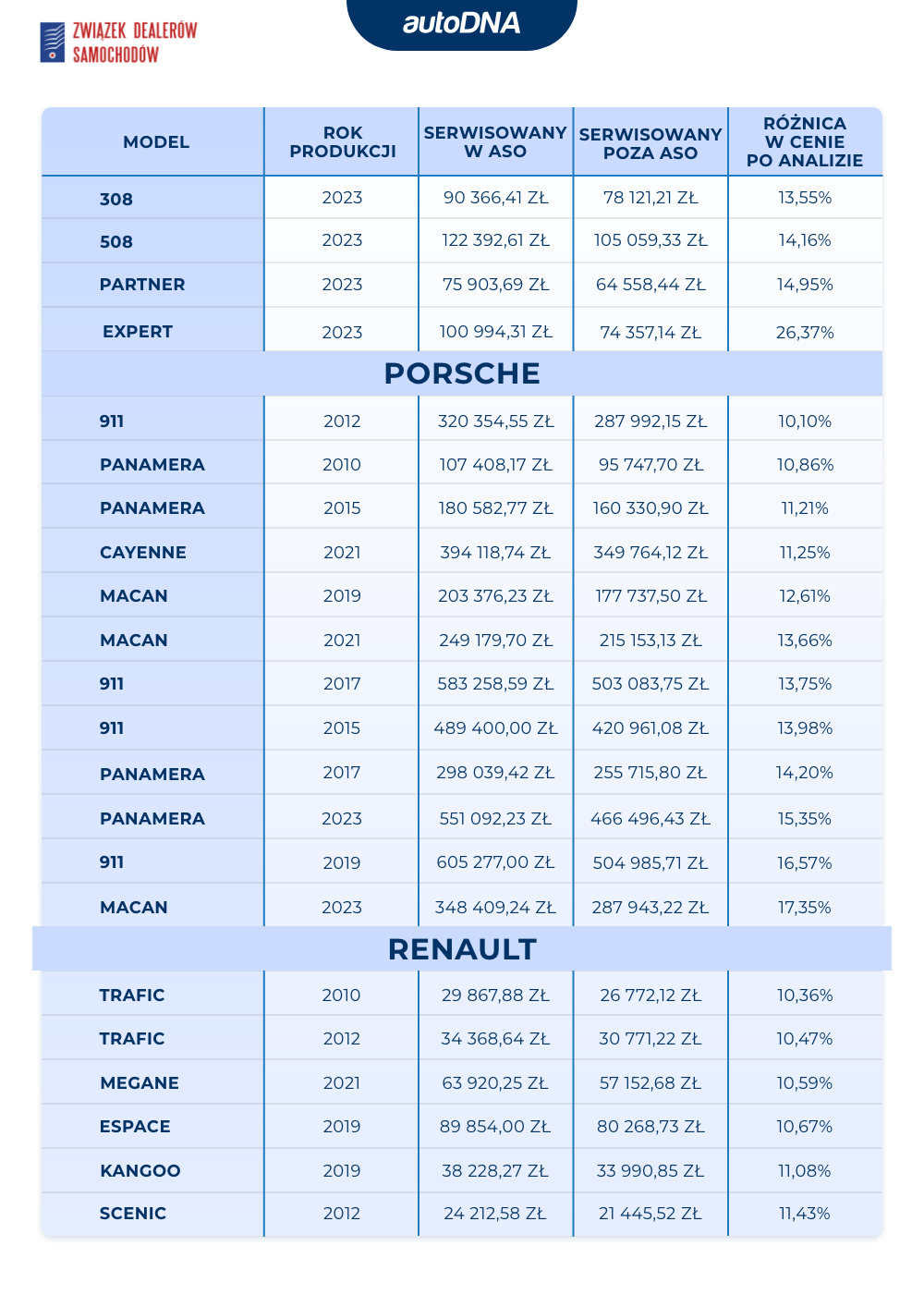 ZWIĄZEK DEALERÓW SAMOCHODÓW

autoDNA

| MODEL | ROK PRODUKCJI | SERWISOWANY W ASO | SERWISOWANY POZA ASO | RÓŻNICA W CENIE PO ANALIZIE |
|---|---|---|---|---|
| 308 | 2023 | 90 366,41 ZŁ | 78 121,21 ZŁ | 13,55% |
| 508 | 2023 | 122 392,61 ZŁ | 105 059,33 ZŁ | 14,16% |
| PARTNER | 2023 | 75 903,69 ZŁ | 64 558,44 ZŁ | 14,95% |
| EXPERT | 2023 | 100 994,31 ZŁ | 74 357,14 ZŁ | 26,37% |
| PORSCHE | | | | |
| 911 | 2012 | 320 354,55 ZŁ | 287 992,15 ZŁ | 10,10% |
| PANAMERA | 2010 | 107 408,17 ZŁ | 95 747,70 ZŁ | 10,86% |
| PANAMERA | 2015 | 180 582,77 ZŁ | 160 330,90 ZŁ | 11,21% |
| CAYENNE | 2021 | 394 118,74 ZŁ | 349 764,12 ZŁ | 11,25% |
| MACAN | 2019 | 203 376,23 ZŁ | 177 737,50 ZŁ | 12,61% |
| MACAN | 2021 | 249 179,70 ZŁ | 215 153,13 ZŁ | 13,66% |
| 911 | 2017 | 583 258,59 ZŁ | 503 083,75 ZŁ | 13,75% |
| 911 | 2015 | 489 400,00 ZŁ | 420 961,08 ZŁ | 13,98% |
| PANAMERA | 2017 | 298 039,42 ZŁ | 255 715,80 ZŁ | 14,20% |
| PANAMERA | 2023 | 551 092,23 ZŁ | 466 496,43 ZŁ | 15,35% |
| 911 | 2019 | 605 277,00 ZŁ | 504 985,71 ZŁ | 16,57% |
| MACAN | 2023 | 348 409,24 ZŁ | 287 943,22 ZŁ | 17,35% |
| RENAULT | | | | |
| TRAFIC | 2010 | 29 867,88 ZŁ | 26 772,12 ZŁ | 10,36% |
| TRAFIC | 2012 | 34 368,64 ZŁ | 30 771,22 ZŁ | 10,47% |
| MEGANE | 2021 | 63 920,25 ZŁ | 57 152,68 ZŁ | 10,59% |
| ESPACE | 2019 | 89 854,00 ZŁ | 80 268,73 ZŁ | 10,67% |
| KANGOO | 2019 | 38 228,27 ZŁ | 33 990,85 ZŁ | 11,08% |
| SCENIC | 2012 | 24 212,58 ZŁ | 21 445,52 ZŁ | 11,43% |